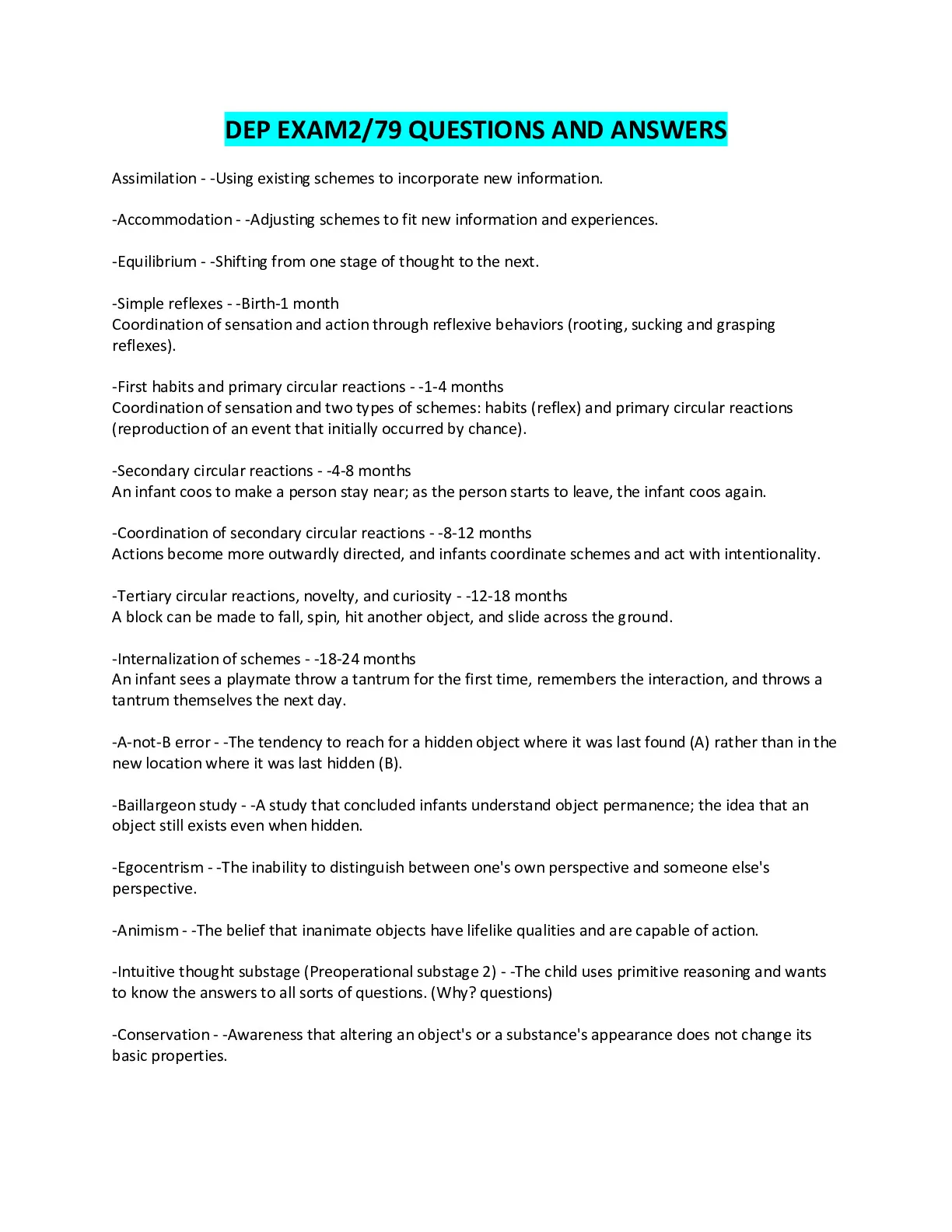 DEP EXAM2/79 QUESTIONS AND ANSWERS

Assimilation - -Using existing schemes to incorporate new information.

-Accommodation - -Adjusting schemes to fit new information and experiences.

-Equilibrium - -Shifting from one stage of thought to the next.

-Simple reflexes - -Birth-1 month
Coordination of sensation and action through reflexive behaviors (rooting, sucking and grasping reflexes).

-First habits and primary circular reactions - -1-4 months
Coordination of sensation and two types of schemes: habits (reflex) and primary circular reactions (reproduction of an event that initially occurred by chance).

-Secondary circular reactions - -4-8 months
An infant coos to make a person stay near; as the person starts to leave, the infant coos again.

-Coordination of secondary circular reactions - -8-12 months
Actions become more outwardly directed, and infants coordinate schemes and act with intentionality.

-Tertiary circular reactions, novelty, and curiosity - -12-18 months
A block can be made to fall, spin, hit another object, and slide across the ground.

-Internalization of schemes - -18-24 months
An infant sees a playmate throw a tantrum for the first time, remembers the interaction, and throws a tantrum themselves the next day.

-A-not-B error - -The tendency to reach for a hidden object where it was last found (A) rather than in the new location where it was last hidden (B).

-Baillargeon study - -A study that concluded infants understand object permanence; the idea that an object still exists even when hidden.

-Egocentrism - -The inability to distinguish between one's own perspective and someone else's perspective.

-Animism - -The belief that inanimate objects have lifelike qualities and are capable of action.

-Intuitive thought substage (Preoperational substage 2) - -The child uses primitive reasoning and wants to know the answers to all sorts of questions. (Why? questions)

-Conservation - -Awareness that altering an object's or a substance's appearance does not change its basic properties.